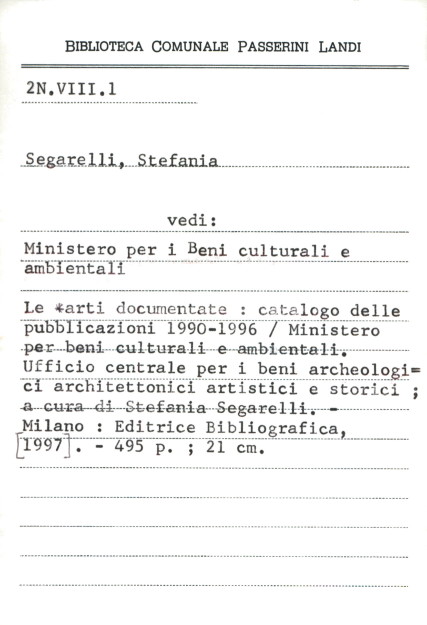 BIBLIOTECA COMUNALE PASSERINI LANDI

2N.VIII.1

Segarelli, Stefania

vedi:

Ministero per i Beni culturali e ambientali

Le *arti documentate : catalogo delle pubblicazioni 1990-1996 / Ministero per beni culturali e ambientali. Ufficio centrale per i beni archeologici architettonici artistici e storici ; a cura di Stefania Segarelli. - Milano : Editrice Bibliografica, [1997]. - 495 p. ; 21 cm.